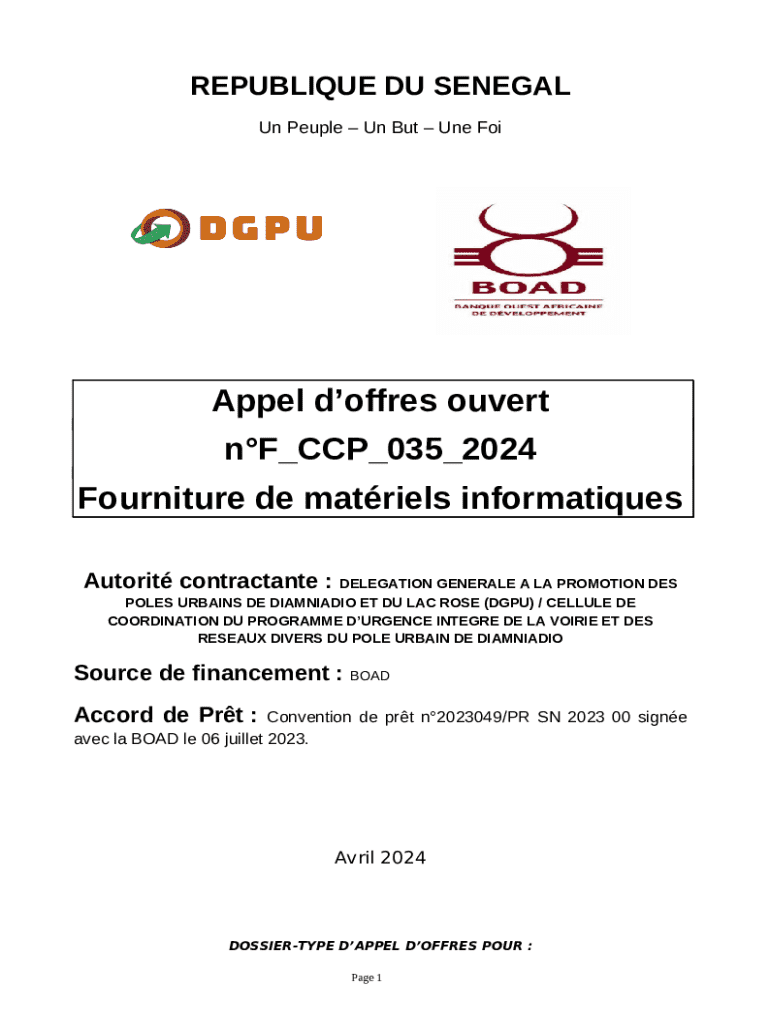 REPUBLIQUE DU SENEGAL

Un Peuple – Un But – Une Foi

DGPU

BOAD
BANQUE OUEST AFRICAINE DE DÉVELOPPEMENT

Appel d'offres ouvert
n°F_CCP_035_2024
Fourniture de matériels informatiques

Autorité contractante : DELEGATION GENERALE A LA PROMOTION DES POLES URBAINS DE DIAMNIADIO ET DU LAC ROSE (DGPU) / CELLULE DE COORDINATION DU PROGRAMME D'URGENCE INTEGRE DE LA VOIRIE ET DES RESEAUX DIVERS DU POLE URBAIN DE DIAMNIADIO

Source de financement : BOAD

Accord de Prêt : Convention de prêt n°2023049/PR SN 2023 00 signée avec la BOAD le 06 juillet 2023.

Avril 2024

DOSSIER-TYPE D'APPEL D'OFFRES POUR :

Page 1